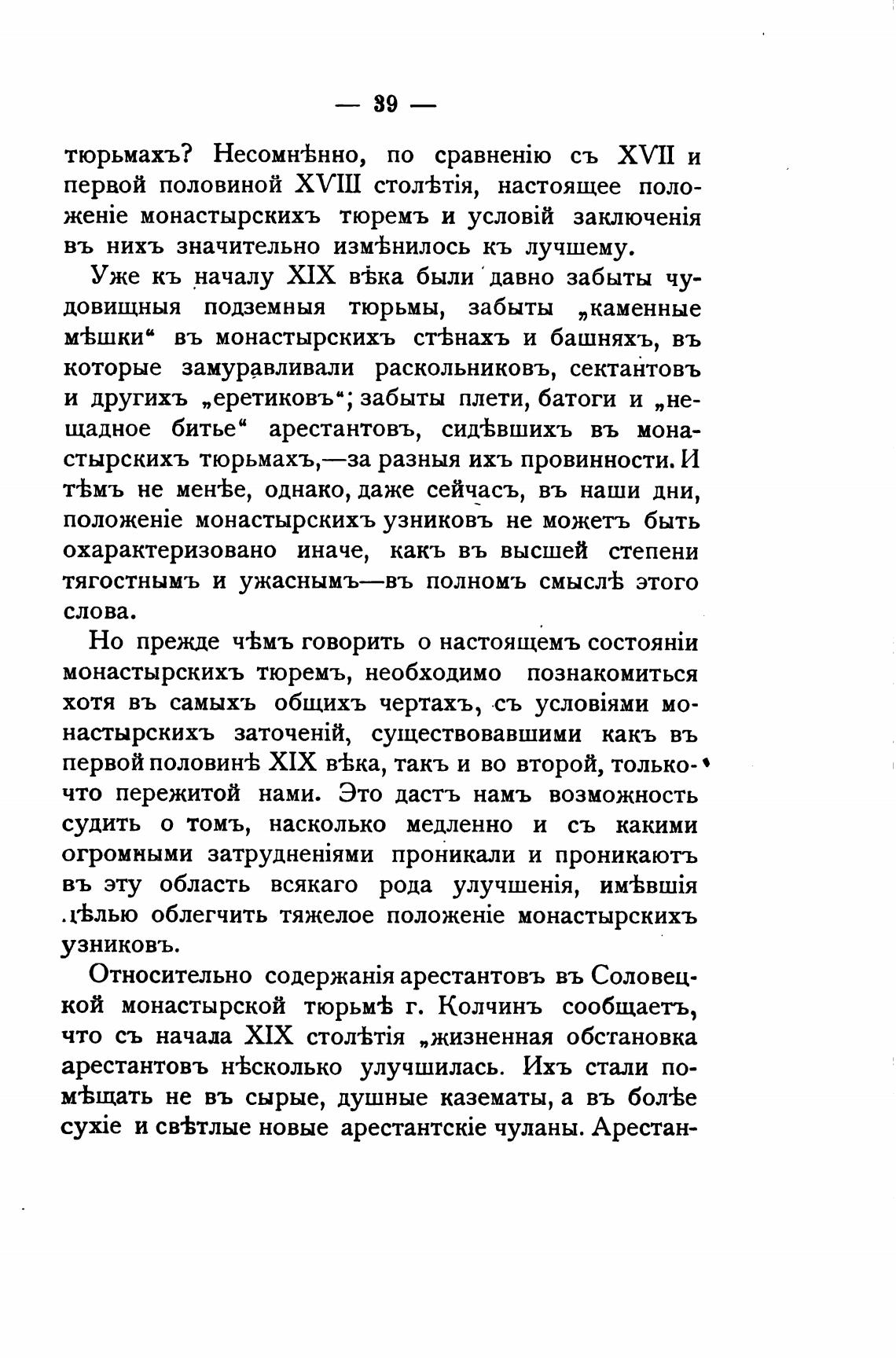 — 39 —

тюрьмахъ? Несомнѣнно, по сравненію съ XVII и первой половиной XVIII столѣтія, настоящее положеніе монастырскихъ тюремъ и условій заключенія въ нихъ значительно измѣнилось къ лучшему.

Уже къ началу XIX вѣка были давно забыты чудовищныя подземныя тюрьмы, забыты „каменные мѣшки“ въ монастырскихъ стѣнахъ и башняхъ, въ которые замуравливали раскольниковъ, сектантовъ и другихъ „еретиковъ“; забыты плети, батоги и „нещадное битье“ арестантовъ, сидѣвшихъ въ монастырскихъ тюрьмахъ,—за разныя ихъ провинности. И тѣмъ не менѣе, однако, даже сейчасъ, въ наши дни, положеніе монастырскихъ узниковъ не можетъ быть охарактеризовано иначе, какъ въ высшей степени тягостнымъ и ужаснымъ—въ полномъ смыслѣ этого слова.

Но прежде чѣмъ говорить о настоящемъ состояніи монастырскихъ тюремъ, необходимо познакомиться хотя въ самыхъ общихъ чертахъ, съ условіями монастырскихъ заточеній, существовавшими какъ въ первой половинѣ XIX вѣка, такъ и во второй, только-что пережитой нами. Это дастъ намъ возможность судить о томъ, насколько медленно и съ какими огромными затрудненіями проникали и проникаютъ въ эту область всякаго рода улучшенія, имѣвшія цѣлью облегчить тяжелое положеніе монастырскихъ узниковъ.

Относительно содержанія арестантовъ въ Соловецкой монастырской тюрьмѣ г. Колчинъ сообщаетъ, что съ начала XIX столѣтія „жизненная обстановка арестантовъ нѣсколько улучшилась. Ихъ стали помѣщать не въ сырые, душные казематы, а въ болѣе сухіе и свѣтлые новые арестантскіе чуланы. Арестан-